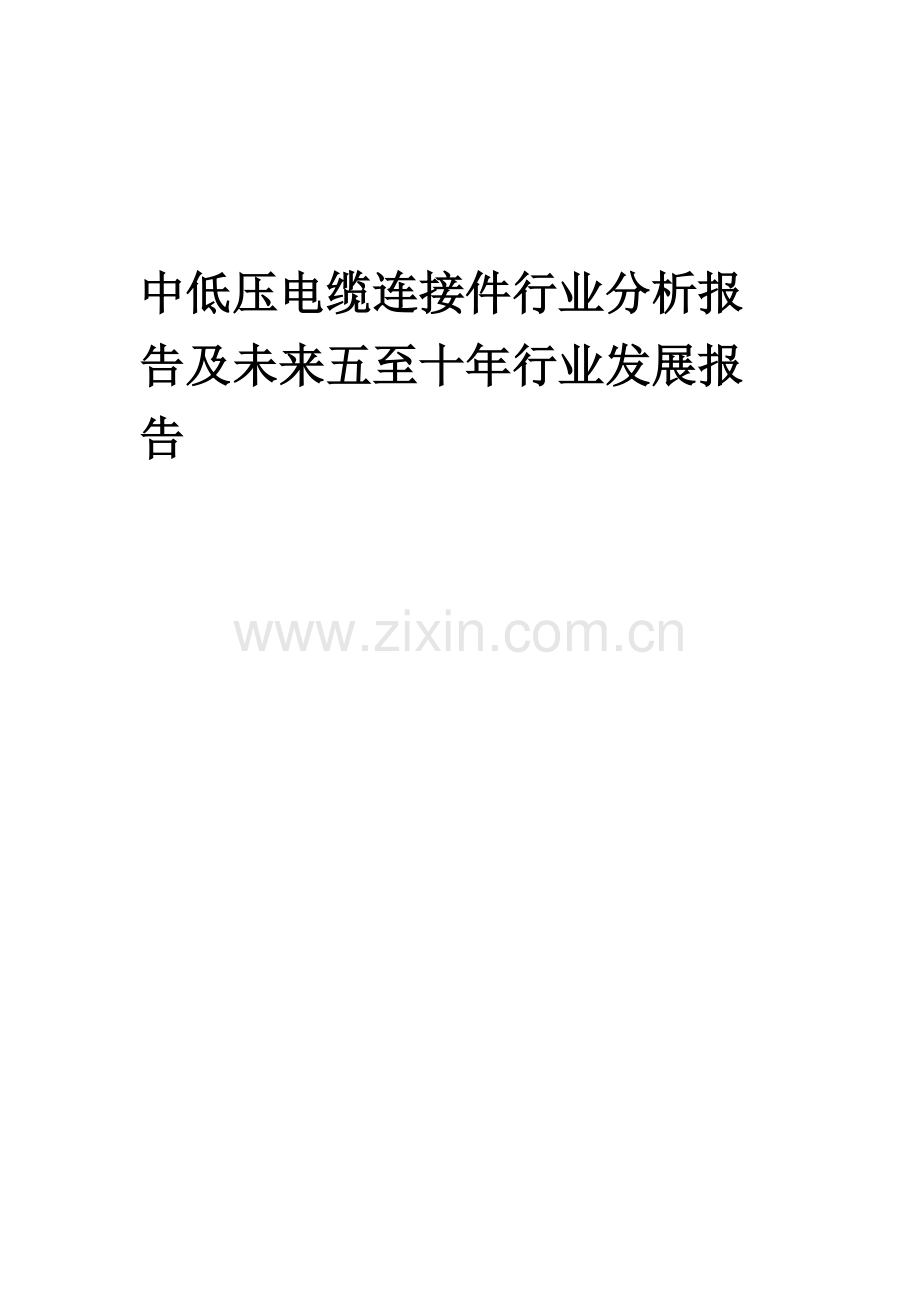 中低压电缆连接件行业分析报告及未来五至十年行业发展报告

www.zixin.com.cn